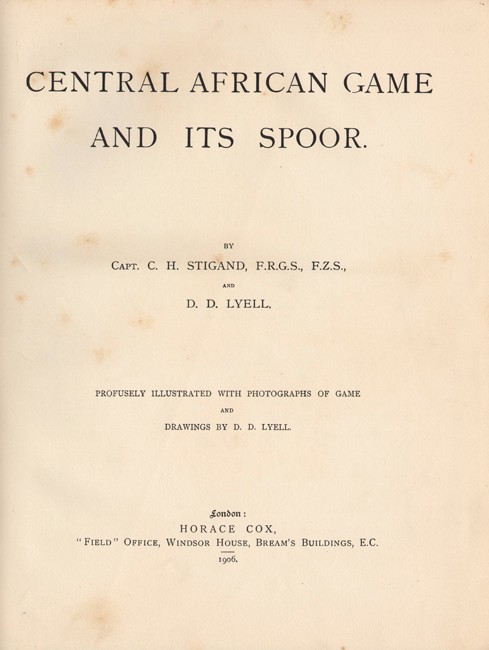 CENTRAL AFRICAN GAME AND ITS SPOOR.

BY

CAPT. C. H. STIGAND, F.R.G.S., F.Z.S.,

AND

D. D. LYELL.

PROFUSELY ILLUSTRATED WITH PHOTOGRAPHS OF GAME

AND

DRAWINGS BY D. D. LYELL.

London:

HORACE COX,

"FIELD" OFFICE, WINDSOR HOUSE, BREAM'S BUILDINGS, E.C.

1906.